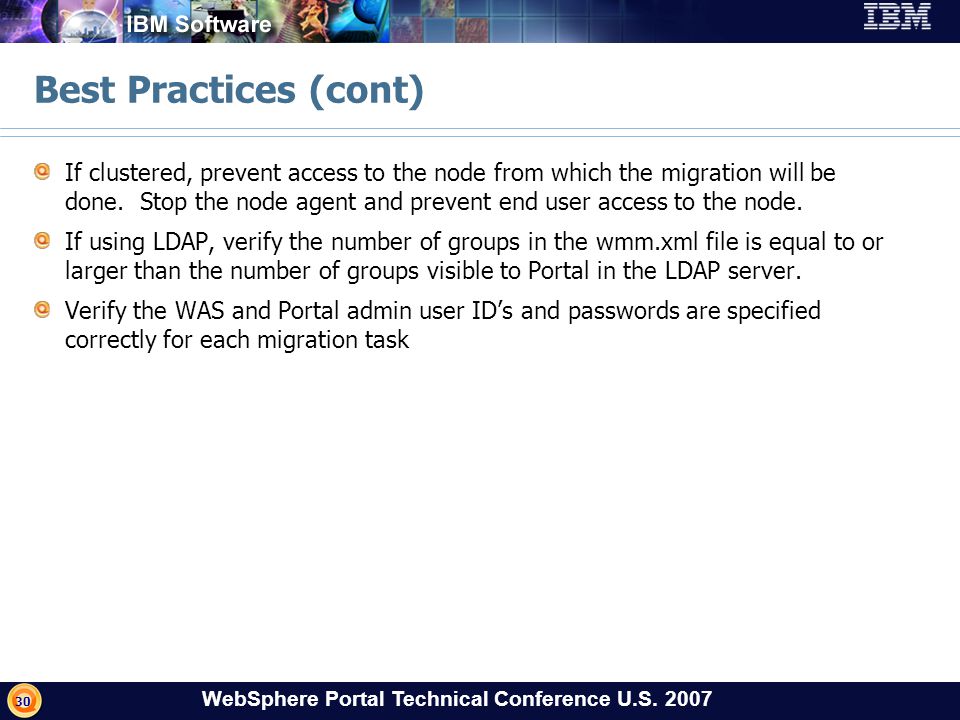 IBM Software

IBM

Best Practices (cont)

If clustered, prevent access to the node from which the migration will be done. Stop the node agent and prevent end user access to the node.

If using LDAP, verify the number of groups in the wmm.xml file is equal to or larger than the number of groups visible to Portal in the LDAP server.

Verify the WAS and Portal admin user ID's and passwords are specified correctly for each migration task

30

WebSphere Portal Technical Conference U.S. 2007